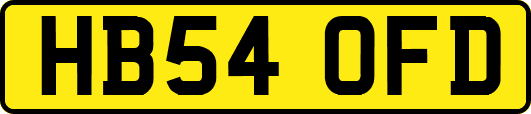 HB54 OFD